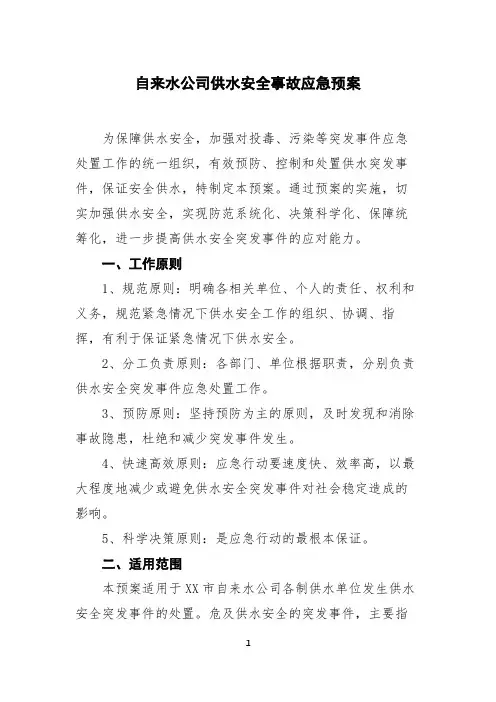 自来水公司供水安全事故应急预案

为保障供水安全，加强对投毒、污染等突发事件应急处置工作的统一组织，有效预防、控制和处置供水突发事件，保证安全供水，特制定本预案。通过预案的实施，切实加强供水安全，实现防范系统化、决策科学化、保障统筹化，进一步提高供水安全突发事件的应对能力。

一、工作原则

1、规范原则：明确各相关单位、个人的责任、权利和义务，规范紧急情况下供水安全工作的组织、协调、指挥，有利于保证紧急情况下供水安全。

2、分工负责原则：各部门、单位根据职责，分别负责供水安全突发事件应急处置工作。

3、预防原则：坚持预防为主的原则，及时发现和消除事故隐患，杜绝和减少突发事件发生。

4、快速高效原则：应急行动要速度快、效率高，以最大程度地减少或避免供水安全突发事件对社会稳定造成的影响。

5、科学决策原则：是应急行动的最根本保证。

二、适用范围

本预案适用于XX市自来水公司各制供水单位发生供水安全突发事件的处置。危及供水安全的突发事件，主要指

1